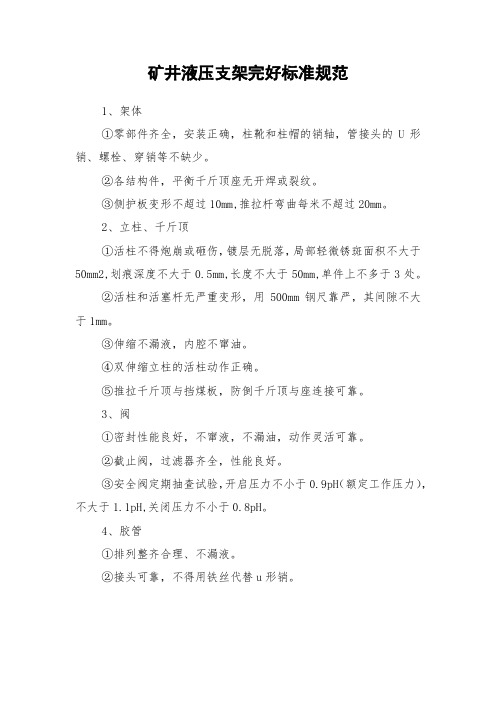 矿井液压支架完好标准规范

1、架体

①零部件齐全，安装正确，柱靴和柱帽的销轴，管接头的 U 形销、螺栓、穿销等不缺少。

②各结构件，平衡千斤顶座无开焊或裂纹。

③侧护板变形不超过 10mm,推拉杆弯曲每米不超过 20mm。

2、立柱、千斤顶

①活柱不得炮崩或砸伤，镀层无脱落，局部轻微锈斑面积不大于 50mm2,划痕深度不大于 0.5mm,长度不大于 50mm,单件上不多于 3 处。

②活柱和活塞杆无严重变形，用 500mm 钢尺靠严，其间隙不大于 1mm。

③伸缩不漏液，内腔不窜油。

④双伸缩立柱的活柱动作正确。

⑤推拉千斤顶与挡煤板，防倒千斤顶与座连接可靠。

3、阀

①密封性能良好，不窜液，不漏油，动作灵活可靠。

②截止阀，过滤器齐全，性能良好。

③安全阀定期抽查试验,开启压力不小于 0.9pH(额定工作压力),不大于 1.1pH,关闭压力不小于 0.8pH。

4、胶管

①排列整齐合理、不漏液。

②接头可靠，不得用铁丝代替 u 形销。